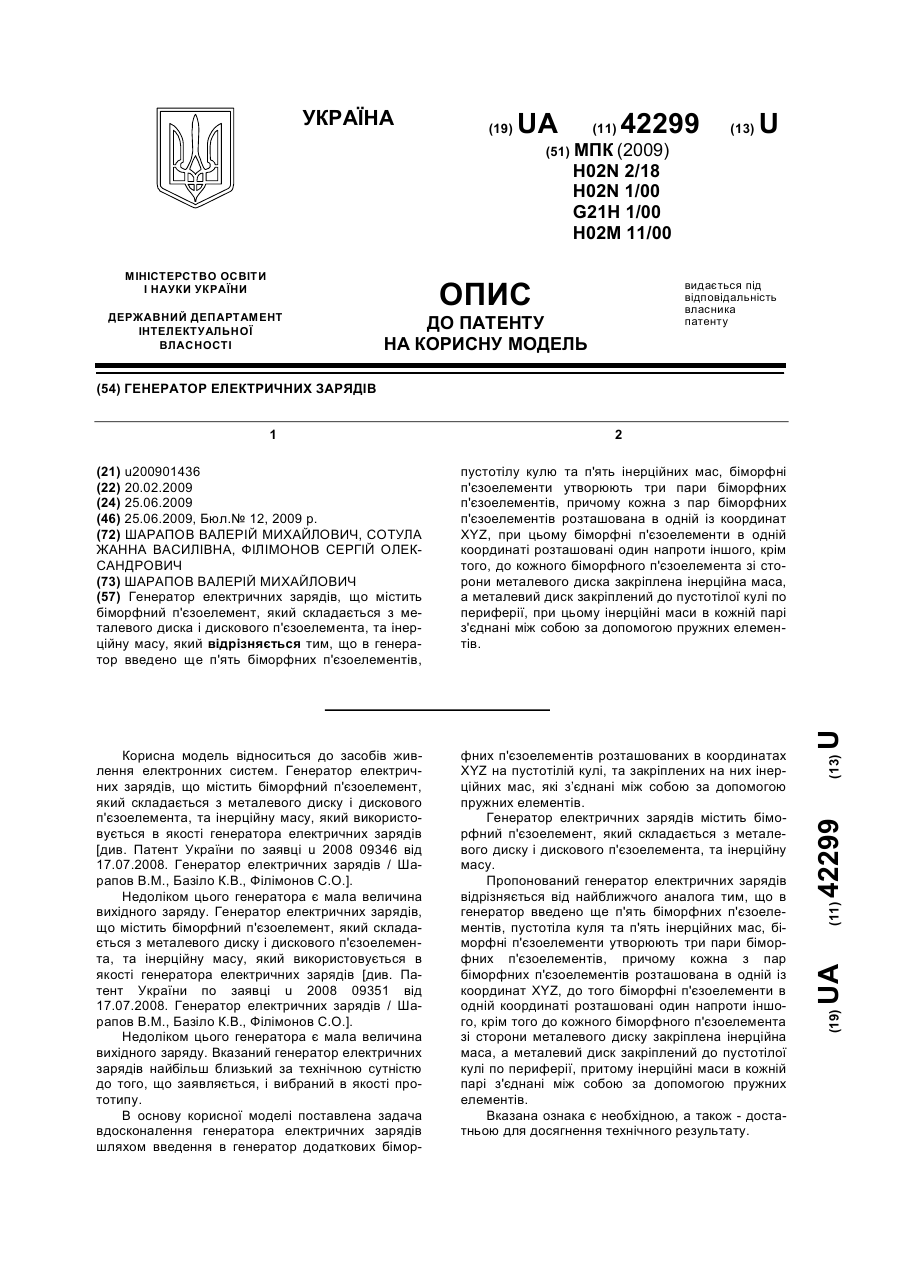 УКРАЇНА

(19) UA (11) 42299 (13) U

(51) МПК (2009)
H02N 2/18
H02N 1/00
G21H 1/00
H02M 11/00

МІНІСТЕРСТВО ОСВІТИ І НАУКИ УКРАЇНИ

ДЕРЖАВНИЙ ДЕПАРТАМЕНТ ІНТЕЛЕКТУАЛЬНОЇ ВЛАСНОСТІ

ОПИС
ДО ПАТЕНТУ
НА КОРИСНУ МОДЕЛЬ

видається під відповідальність власника патенту

(54) ГЕНЕРАТОР ЕЛЕКТРИЧНИХ ЗАРЯДІВ

1

(21) u200901436
(22) 20.02.2009
(24) 25.06.2009
(46) 25.06.2009, Бюл.№ 12, 2009 р.
(72) ШАРАПОВ ВАЛЕРІЙ МИХАЙЛОВИЧ, СОТУЛА ЖАННА ВАСИЛІВНА, ФІЛІМОНОВ СЕРГІЙ ОЛЕКСАНДРОВИЧ
(73) ШАРАПОВ ВАЛЕРІЙ МИХАЙЛОВИЧ
(57) Генератор електричних зарядів, що містить біморфний п'єзоелемент, який складається з металевого диска і дискового п'єзоелемента, та інерційну масу, який відрізняється тим, що в генератор введено ще п'ять біморфних п'єзоелементів,

2

пустотілу кулю та п'ять інерційних мас, біморфні п'єзоелементи утворюють три пари біморфних п'єзоелементів, причому кожна з пар біморфних п'єзоелементів розташована в одній із координат XYZ, при цьому біморфні п'єзоелементи в одній координаті розташовані один напроти іншого, крім того, до кожного біморфного п'єзоелемента зі сторони металевого диска закріплена інерційна маса, а металевий диск закріплений до пустотілої кулі по периферії, при цьому інерційні маси в кожній парі з'єднані між собою за допомогою пружних елементів.

Корисна модель відноситься до засобів живлення електронних систем. Генератор електричних зарядів, що містить біморфний п'єзоелемент, який складається з металевого диску і дискового п'єзоелемента, та інерційну масу, який використовується в якості генератора електричних зарядів [див. Патент України по заявці u 2008 09346 від 17.07.2008. Генератор електричних зарядів / Шарапов В.М., Базіло К.В., Філімонов С.О.].

Недоліком цього генератора є мала величина вихідного заряду. Генератор електричних зарядів, що містить біморфний п'єзоелемент, який складається з металевого диску і дискового п'єзоелемента, та інерційну масу, який використовується в якості генератора електричних зарядів [див. Патент України по заявці u 2008 09351 від 17.07.2008. Генератор електричних зарядів / Шарапов В.М., Базіло К.В., Філімонов С.О.].

Недоліком цього генератора є мала величина вихідного заряду. Вказаний генератор електричних зарядів найбільш близький за технічною сутністю до того, що заявляється, і вибраний в якості прототипу.

В основу корисної моделі поставлена задача вдосконалення генератора електричних зарядів шляхом введення в генератор додаткових біморфних п'єзоелементів розташованих в координатах XYZ на пустотілій кулі, та закріплених на них інерційних мас, які з'єднані між собою за допомогою пружних елементів.

Генератор електричних зарядів містить біморфний п'єзоелемент, який складається з металевого диску і дискового п'єзоелемента, та інерційну масу.

Пропонований генератор електричних зарядів відрізняється від найближчого аналога тим, що в генератор введено ще п'ять біморфних п'єзоелементів, пустотіла куля та п'ять інерційних мас, біморфні п'єзоелементи утворюють три пари біморфних п'єзоелементів, причому кожна з пар біморфних п'єзоелементів розташована в одній із координат XYZ, до того біморфні п'єзоелементи в одній координаті розташовані один напроти іншого, крім того до кожного біморфного п'єзоелемента зі сторони металевого диску закріплена інерційна маса, а металевий диск закріплений до пустотілої кулі по периферії, притому інерційні маси в кожній парі з'єднані між собою за допомогою пружних елементів.

Вказана ознака є необхідною, а також - достатньою для досягнення технічного результату.

(19) UA (11) 42299 (13) U